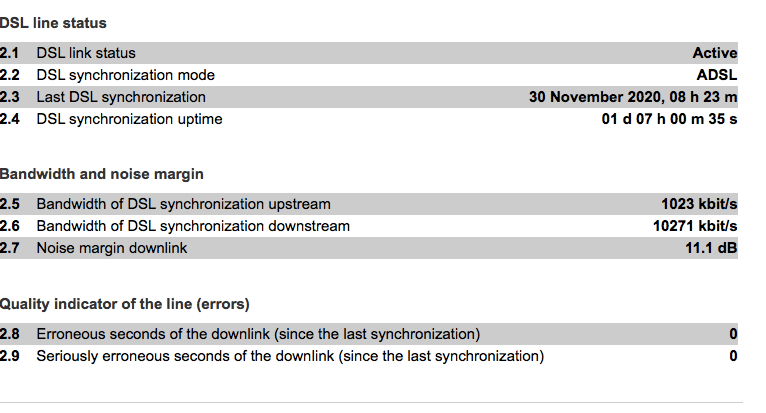 DSL line status

| | | |
|---|---|---|
| 2.1 | DSL link status | Active |
| 2.2 | DSL synchronization mode | ADSL |
| 2.3 | Last DSL synchronization | 30 November 2020, 08 h 23 m |
| 2.4 | DSL synchronization uptime | 01 d 07 h 00 m 35 s |

Bandwidth and noise margin

| | | |
|---|---|---|
| 2.5 | Bandwidth of DSL synchronization upstream | 1023 kbit/s |
| 2.6 | Bandwidth of DSL synchronization downstream | 10271 kbit/s |
| 2.7 | Noise margin downlink | 11.1 dB |

Quality indicator of the line (errors)

| | | |
|---|---|---|
| 2.8 | Erroneous seconds of the downlink (since the last synchronization) | 0 |
| 2.9 | Seriously erroneous seconds of the downlink (since the last synchronization) | 0 |